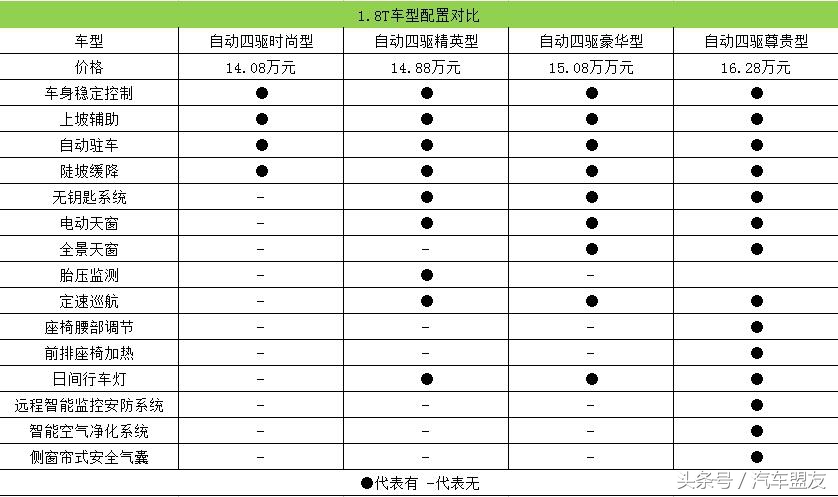 1.8T车型配置对比

| 车型 | 自动四驱时尚型 | 自动四驱精英型 | 自动四驱豪华型 | 自动四驱尊贵型 |
|---|---|---|---|---|
| 价格 | 14.08万元 | 14.88万元 | 15.08万元 | 16.28万元 |
| 车身稳定控制 | ● | ● | ● | ● |
| 上坡辅助 | ● | ● | ● | ● |
| 自动驻车 | ● | ● | ● | ● |
| 陡坡缓降 | ● | ● | ● | ● |
| 无钥匙系统 | - | ● | ● | ● |
| 电动天窗 | - | ● | ● | ● |
| 全景天窗 | - | - | ● | ● |
| 胎压监测 | - | ● | - | |
| 定速巡航 | - | ● | ● | ● |
| 座椅腰部调节 | - | - | - | ● |
| 前排座椅加热 | - | - | - | ● |
| 日间行车灯 | - | ● | ● | ● |
| 远程智能监控安防系统 | - | - | - | ● |
| 智能空气净化系统 | - | - | - | ● |
| 侧窗帘式安全气囊 | - | - | - | ● |

●代表有 -代表无

头条号 / 汽车盟友